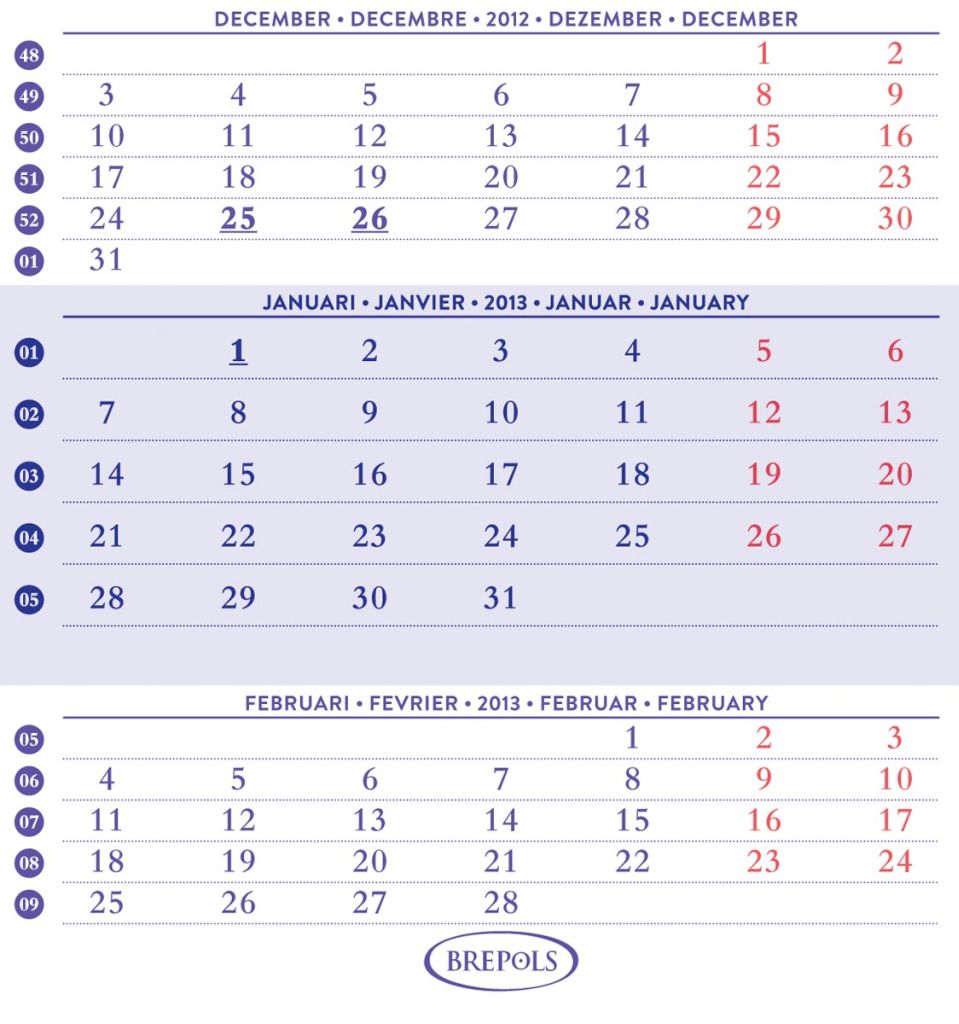 DECEMBER • DECEMBRE • 2012 • DEZEMBER • DECEMBER

| | | | | | | | |
|---|---|---|---|---|---|---|---|
| 48 | | | | | | 1 | 2 |
| 49 | 3 | 4 | 5 | 6 | 7 | 8 | 9 |
| 50 | 10 | 11 | 12 | 13 | 14 | 15 | 16 |
| 51 | 17 | 18 | 19 | 20 | 21 | 22 | 23 |
| 52 | 24 | 25 | 26 | 27 | 28 | 29 | 30 |
| 01 | 31 | | | | | | |

JANUARI • JANVIER • 2013 • JANUAR • JANUARY

| | | | | | | | |
|---|---|---|---|---|---|---|---|
| 01 | | 1 | 2 | 3 | 4 | 5 | 6 |
| 02 | 7 | 8 | 9 | 10 | 11 | 12 | 13 |
| 03 | 14 | 15 | 16 | 17 | 18 | 19 | 20 |
| 04 | 21 | 22 | 23 | 24 | 25 | 26 | 27 |
| 05 | 28 | 29 | 30 | 31 | | | |

FEBRUARI • FEVRIER • 2013 • FEBRUAR • FEBRUARY

| | | | | | | | |
|---|---|---|---|---|---|---|---|
| 05 | | | | | 1 | 2 | 3 |
| 06 | 4 | 5 | 6 | 7 | 8 | 9 | 10 |
| 07 | 11 | 12 | 13 | 14 | 15 | 16 | 17 |
| 08 | 18 | 19 | 20 | 21 | 22 | 23 | 24 |
| 09 | 25 | 26 | 27 | 28 | | | |

BREPOLS